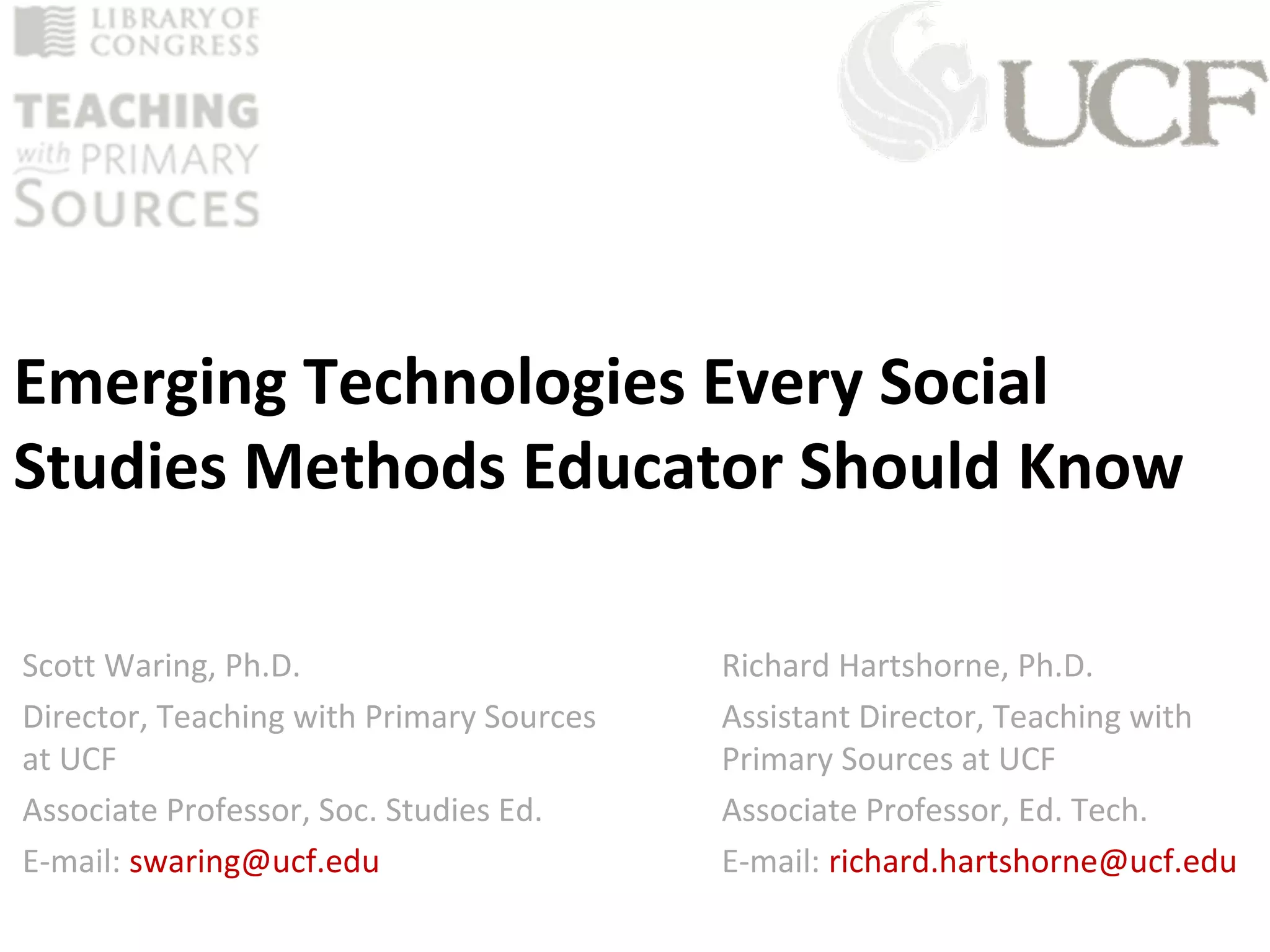 LIBRARY OF CONGRESS

TEACHING with PRIMARY SOURCES

UCF

Emerging Technologies Every Social Studies Methods Educator Should Know

Scott Waring, Ph.D.

Director, Teaching with Primary Sources at UCF

Associate Professor, Soc. Studies Ed.

E-mail: swaring@ucf.edu

Richard Hartshorne, Ph.D.

Assistant Director, Teaching with Primary Sources at UCF

Associate Professor, Ed. Tech.

E-mail: richard.hartshorne@ucf.edu